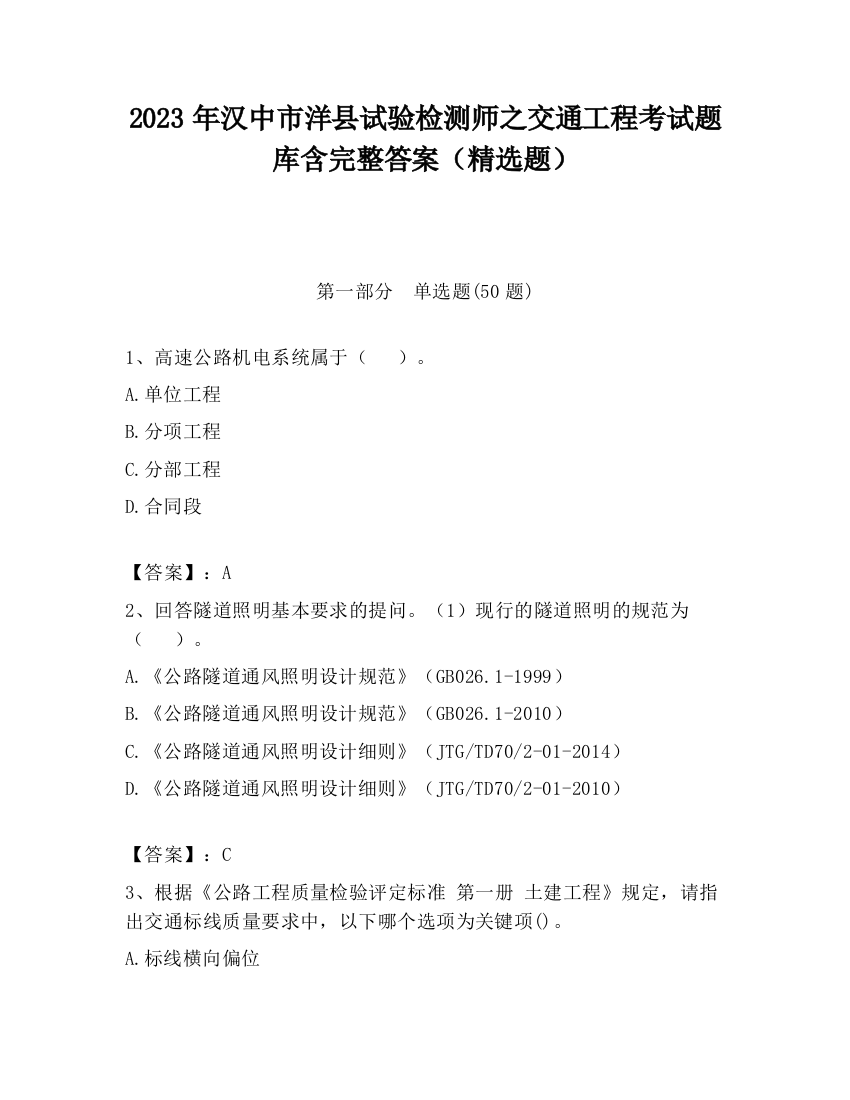 2023 年汉中市洋县试验检测师之交通工程考试题库含完整答案（精选题）

第一部分　单选题(50 题)

1、高速公路机电系统属于（　　）。

A.单位工程

B.分项工程

C.分部工程

D.合同段

【答案】：A

2、回答隧道照明基本要求的提问。（1）现行的隧道照明的规范为（　　）。

A.《公路隧道通风照明设计规范》（GB026.1-1999）

B.《公路隧道通风照明设计规范》（GB026.1-2010）

C.《公路隧道通风照明设计细则》（JTG/TD70/2-01-2014）

D.《公路隧道通风照明设计细则》（JTG/TD70/2-01-2010）

【答案】：C

3、根据《公路工程质量检验评定标准 第一册 土建工程》规定，请指出交通标线质量要求中，以下哪个选项为关键项()。

A.标线横向偏位